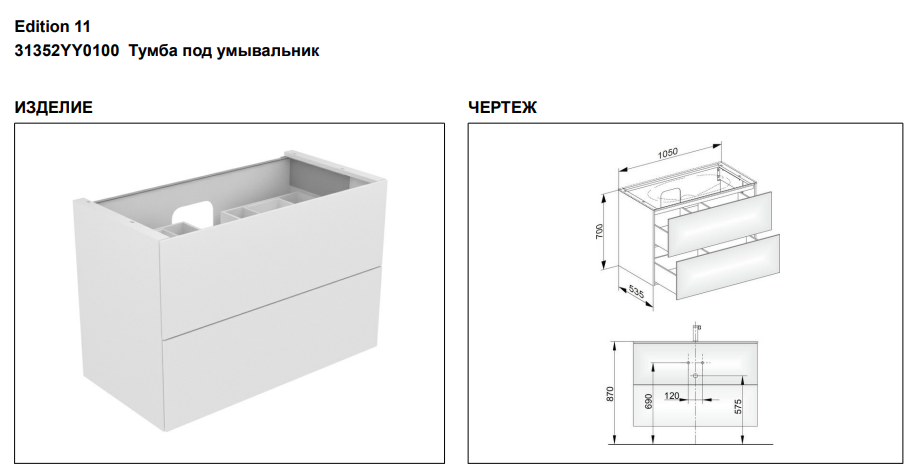 Edition 11
31352YY0100 Тумба под умывальник

ИЗДЕЛИЕ

ЧЕРТЕЖ

1050
700
535
870
690
120
575